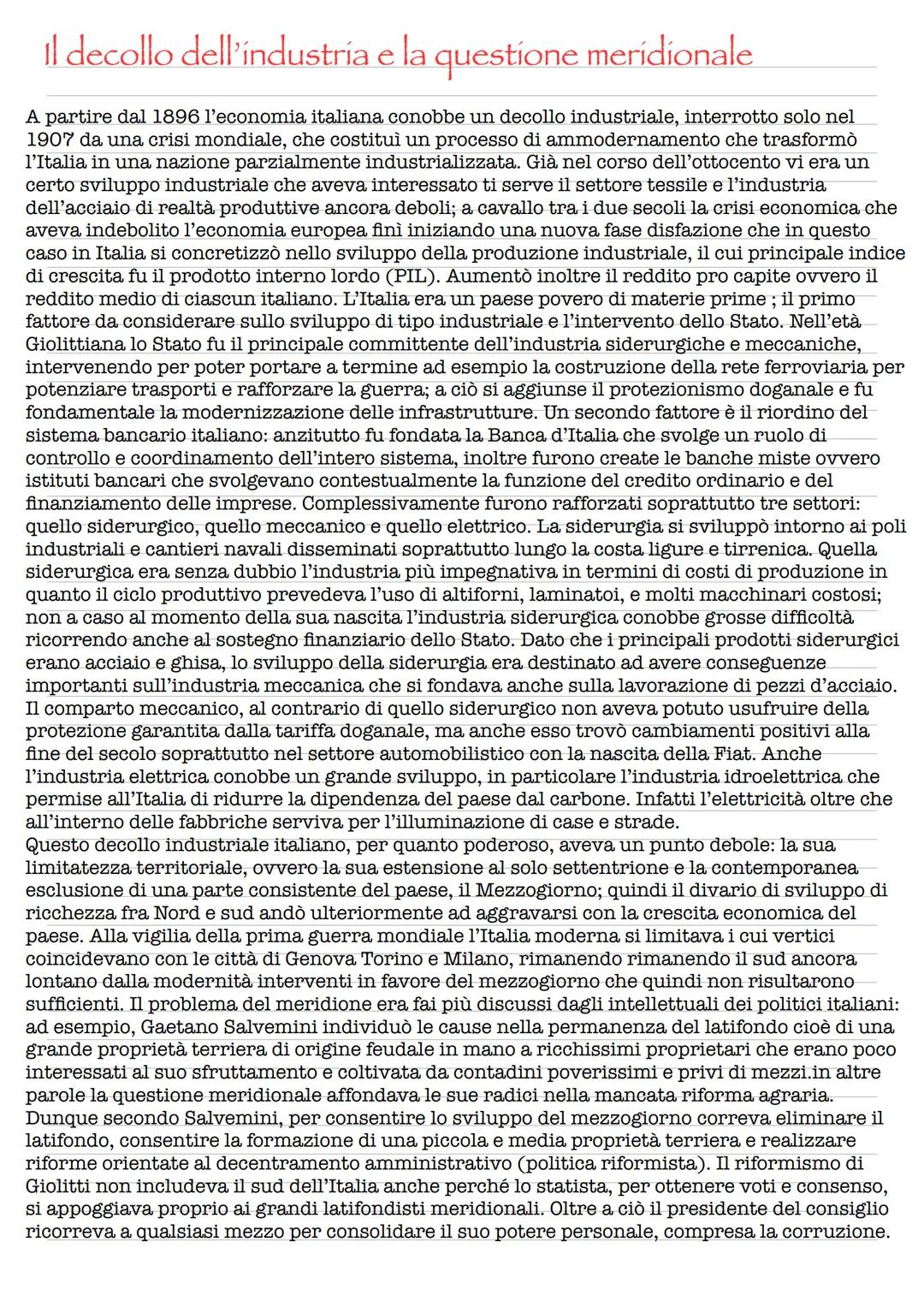 Il decollo dell'industria e la questione meridionale

A partire dal 1896 l'economia italiana conobbe un decollo industriale, interrotto solo nel 1907 da una crisi mondiale, che costituì un processo di ammodernamento che trasformò l'Italia in una nazione parzialmente industrializzata. Già nel corso dell'ottocento vi era un certo sviluppo industriale che aveva interessato ti serve il settore tessile e l'industria dell'acciaio di realtà produttive ancora deboli; a cavallo tra i due secoli la crisi economica che aveva indebolito l'economia europea finì iniziando una nuova fase disfazione che in questo caso in Italia si concretizzò nello sviluppo della produzione industriale, il cui principale indice di crescita fu il prodotto interno lordo (PIL). Aumentò inoltre il reddito pro capite ovvero il reddito medio di ciascun italiano. L'Italia era un paese povero di materie prime ; il primo fattore da considerare sullo sviluppo di tipo industriale e l'intervento dello Stato. Nell'età Giolittiana lo Stato fu il principale committente dell'industria siderurgiche e meccaniche, intervenendo per poter portare a termine ad esempio la costruzione della rete ferroviaria per potenziare trasporti e rafforzare la guerra; a ciò si aggiunse il protezionismo doganale e fu fondamentale la modernizzazione delle infrastrutture. Un secondo fattore è il riordino del sistema bancario italiano: anzitutto fu fondata la Banca d'Italia che svolge un ruolo di controllo e coordinamento dell'intero sistema, inoltre furono create le banche miste ovvero istituti bancari che svolgevano contestualmente la funzione del credito ordinario e del finanziamento delle imprese. Complessivamente furono rafforzati soprattutto tre settori: quello siderurgico, quello meccanico e quello elettrico. La siderurgia si sviluppò intorno ai poli industriali e cantieri navali disseminati soprattutto lungo la costa ligure e tirrenica. Quella siderurgica era senza dubbio l'industria più impegnativa in termini di costi di produzione in quanto il ciclo produttivo prevedeva l'uso di altiforni, laminatoi, e molti macchinari costosi; non a caso al momento della sua nascita l'industria siderurgica conobbe grosse difficoltà ricorrendo anche al sostegno finanziario dello Stato. Dato che i principali prodotti siderurgici erano acciaio e ghisa, lo sviluppo della siderurgia era destinato ad avere conseguenze importanti sull'industria meccanica che si fondava anche sulla lavorazione di pezzi d'acciaio. Il comparto meccanico, al contrario di quello siderurgico non aveva potuto usufruire della protezione garantita dalla tariffa doganale, ma anche esso trovò cambiamenti positivi alla fine del secolo soprattutto nel settore automobilistico con la nascita della Fiat. Anche l'industria elettrica conobbe un grande sviluppo, in particolare l'industria idroelettrica che permise all'Italia di ridurre la dipendenza del paese dal carbone. Infatti l'elettricità oltre che all'interno delle fabbriche serviva per l'illuminazione di case e strade.
Questo decollo industriale italiano, per quanto poderoso, aveva un punto debole: la sua limitatezza territoriale, ovvero la sua estensione al solo settentrione e la contemporanea esclusione di una parte consistente del paese, il Mezzogiorno; quindi il divario di sviluppo di ricchezza fra Nord e sud andò ulteriormente ad aggravarsi con la crescita economica del paese. Alla vigilia della prima guerra mondiale l'Italia moderna si limitava i cui vertici coincidevano con le città di Genova Torino e Milano, rimanendo rimanendo il sud ancora lontano dalla modernità interventi in favore del mezzogiorno che quindi non risultarono sufficienti. Il problema del meridione era fai più discussi dagli intellettuali dei politici italiani: ad esempio, Gaetano Salvemini individuò le cause nella permanenza del latifondo cioè di una grande proprietà terriera di origine feudale in mano a ricchissimi proprietari che erano poco interessati al suo sfruttamento e coltivata da contadini poverissimi e privi di mezzi.in altre parole la questione meridionale affondava le sue radici nella mancata riforma agraria. Dunque secondo Salvemini, per consentire lo sviluppo del mezzogiorno correva eliminare il latifondo, consentire la formazione di una piccola e media proprietà terriera e realizzare riforme orientate al decentramento amministrativo (politica riformista). Il riformismo di Giolitti non includeva il sud dell'Italia anche perché lo statista, per ottenere voti e consenso, si appoggiava proprio ai grandi latifondisti meridionali. Oltre a ciò il presidente del consiglio ricorreva a qualsiasi mezzo per consolidare il suo potere personale, compresa la corruzione.